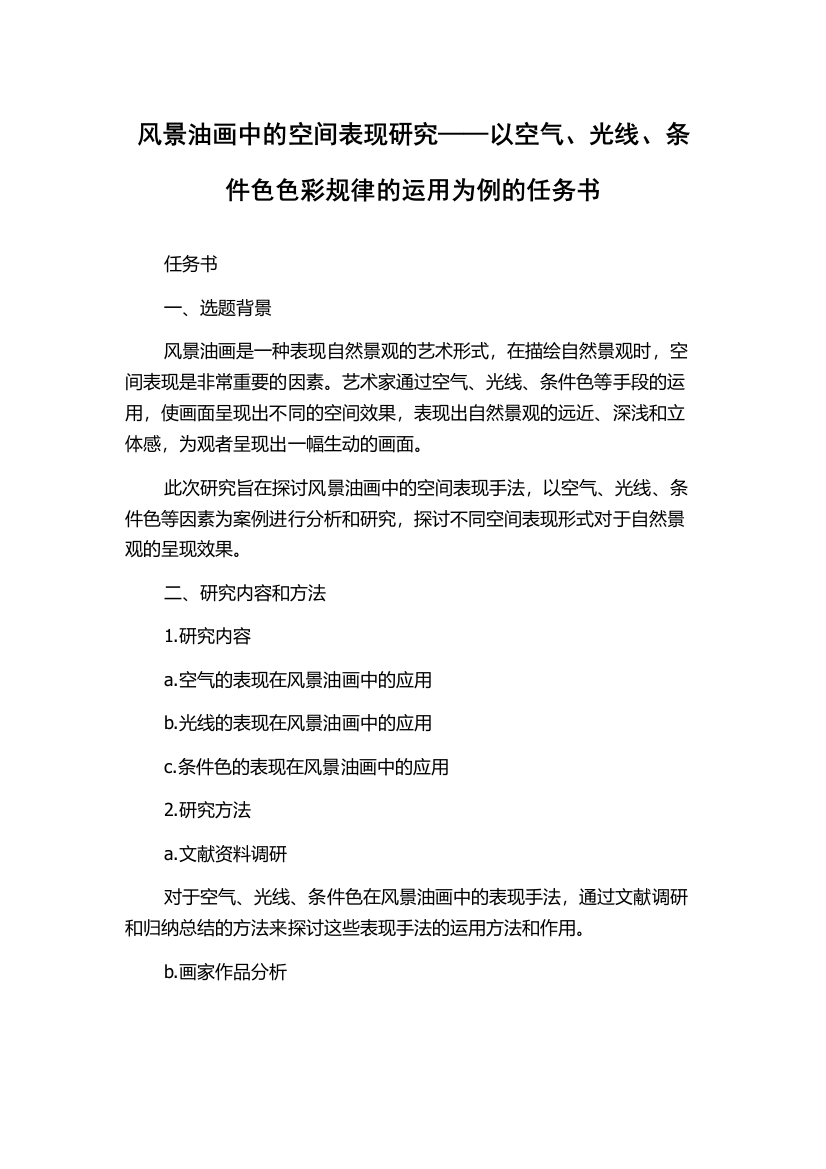 风景油画中的空间表现研究——以空气、光线、条件色色彩规律的运用为例的任务书

任务书

一、选题背景

风景油画是一种表现自然景观的艺术形式，在描绘自然景观时，空间表现是非常重要的因素。艺术家通过空气、光线、条件色等手段的运用，使画面呈现出不同的空间效果，表现出自然景观的远近、深浅和立体感，为观者呈现出一幅生动的画面。

此次研究旨在探讨风景油画中的空间表现手法，以空气、光线、条件色等因素为案例进行分析和研究，探讨不同空间表现形式对于自然景观的呈现效果。

二、研究内容和方法

1.研究内容

a.空气的表现在风景油画中的应用

b.光线的表现在风景油画中的应用

c.条件色的表现在风景油画中的应用

2.研究方法

a.文献资料调研

对于空气、光线、条件色在风景油画中的表现手法，通过文献调研和归纳总结的方法来探讨这些表现手法的运用方法和作用。

b.画家作品分析